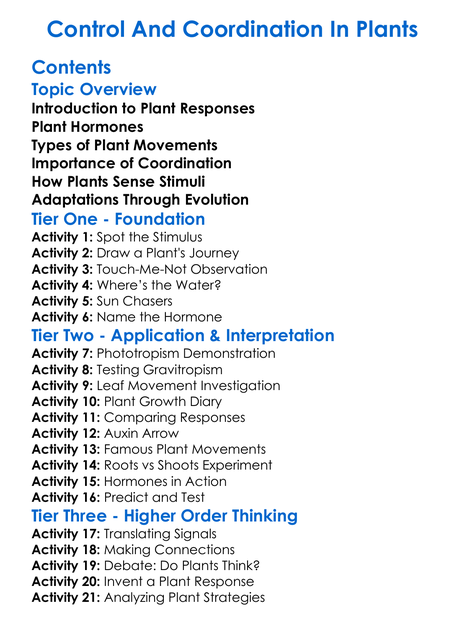 Control And Coordination In Plants

Contents

Topic Overview

Introduction to Plant Responses
Plant Hormones
Types of Plant Movements
Importance of Coordination
How Plants Sense Stimuli
Adaptations Through Evolution

Tier One - Foundation

Activity 1: Spot the Stimulus
Activity 2: Draw a Plant's Journey
Activity 3: Touch-Me-Not Observation
Activity 4: Where's the Water?
Activity 5: Sun Chasers
Activity 6: Name the Hormone

Tier Two - Application & Interpretation

Activity 7: Phototropism Demonstration
Activity 8: Testing Gravitropism
Activity 9: Leaf Movement Investigation
Activity 10: Plant Growth Diary
Activity 11: Comparing Responses
Activity 12: Auxin Arrow
Activity 13: Famous Plant Movements
Activity 14: Roots vs Shoots Experiment
Activity 15: Hormones in Action
Activity 16: Predict and Test

Tier Three - Higher Order Thinking

Activity 17: Translating Signals
Activity 18: Making Connections
Activity 19: Debate: Do Plants Think?
Activity 20: Invent a Plant Response
Activity 21: Analyzing Plant Strategies